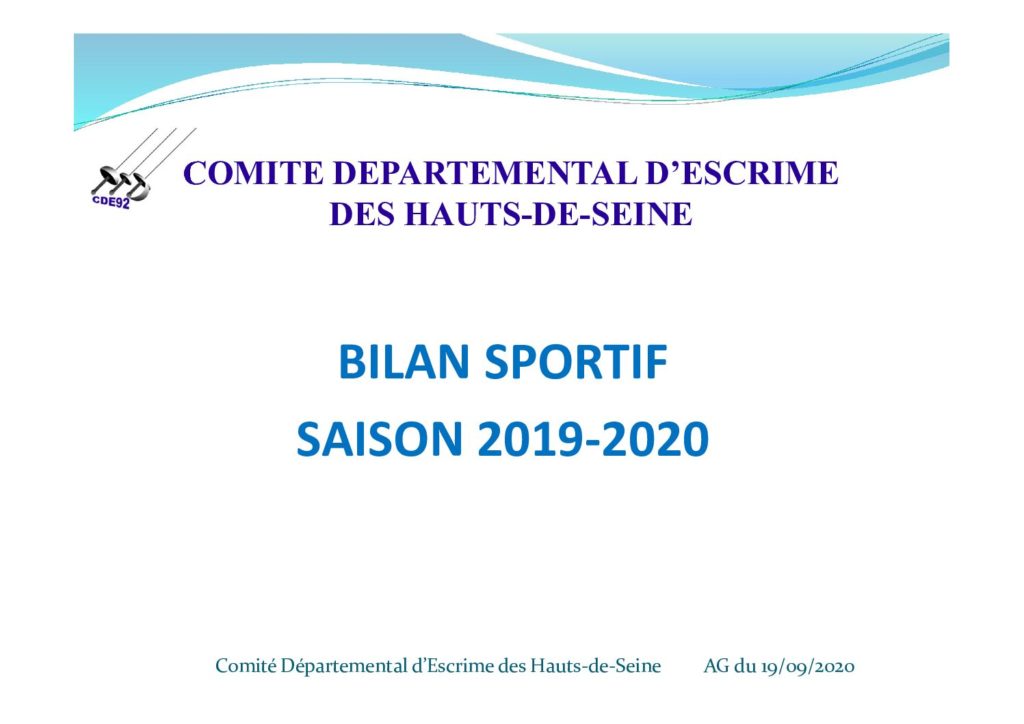 CDE92

COMITE DEPARTEMENTAL D'ESCRIME
DES HAUTS-DE-SEINE

BILAN SPORTIF

SAISON 2019-2020

Comité Départemental d'Escrime des Hauts-de-Seine AG du 19/09/2020